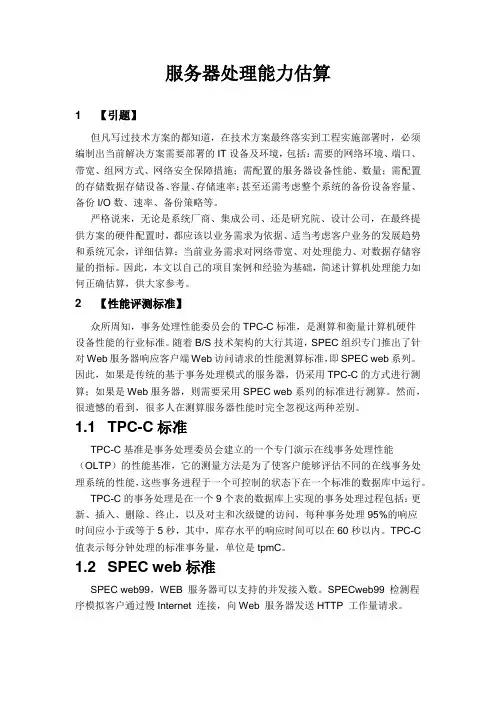 服务器处理能力估算

1 【引题】

但凡写过技术方案的都知道，在技术方案最终落实到工程实施部署时，必须编制出当前解决方案需要部署的 IT 设备及环境，包括：需要的网络环境、端口、带宽、组网方式、网络安全保障措施；需配置的服务器设备性能、数量；需配置的存储数据存储设备、容量、存储速率；甚至还需考虑整个系统的备份设备容量、备份 I/O 数、速率、备份策略等。

严格说来，无论是系统厂商、集成公司、还是研究院、设计公司，在最终提供方案的硬件配置时，都应该以业务需求为依据、适当考虑客户业务的发展趋势和系统冗余，详细估算：当前业务需求对网络带宽、对处理能力、对数据存储容量的指标。因此，本文以自己的项目案例和经验为基础，简述计算机处理能力如何正确估算，供大家参考。

2 【性能评测标准】

众所周知，事务处理性能委员会的 TPC-C 标准，是测算和衡量计算机硬件设备性能的行业标准。随着 B/S 技术架构的大行其道，SPEC 组织专门推出了针对 Web 服务器响应客户端 Web 访问请求的性能测算标准，即 SPEC web 系列。因此，如果是传统的基于事务处理模式的服务器，仍采用 TPC-C 的方式进行测算；如果是 Web 服务器，则需要采用 SPEC web 系列的标准进行测算。然而，很遗憾的看到，很多人在测算服务器性能时完全忽视这两种差别。

1.1 TPC-C 标准

TPC-C 基准是事务处理委员会建立的一个专门演示在线事务处理性能（OLTP）的性能基准，它的测量方法是为了使客户能够评估不同的在线事务处理系统的性能，这些事务进程于一个可控制的状态下在一个标准的数据库中运行。

TPC-C 的事务处理是在一个 9 个表的数据库上实现的事务处理过程包括：更新、插入、删除、终止，以及对主和次级键的访问，每种事务处理 95%的响应时间应小于或等于 5 秒，其中，库存水平的响应时间可以在 60 秒以内。TPC-C 值表示每分钟处理的标准事务量，单位是 tpmC。

1.2 SPEC web 标准

SPEC web99，WEB 服务器可以支持的并发接入数。SPECweb99 检测程序模拟客户通过慢 Internet 连接，向 Web 服务器发送 HTTP 工作量请求。